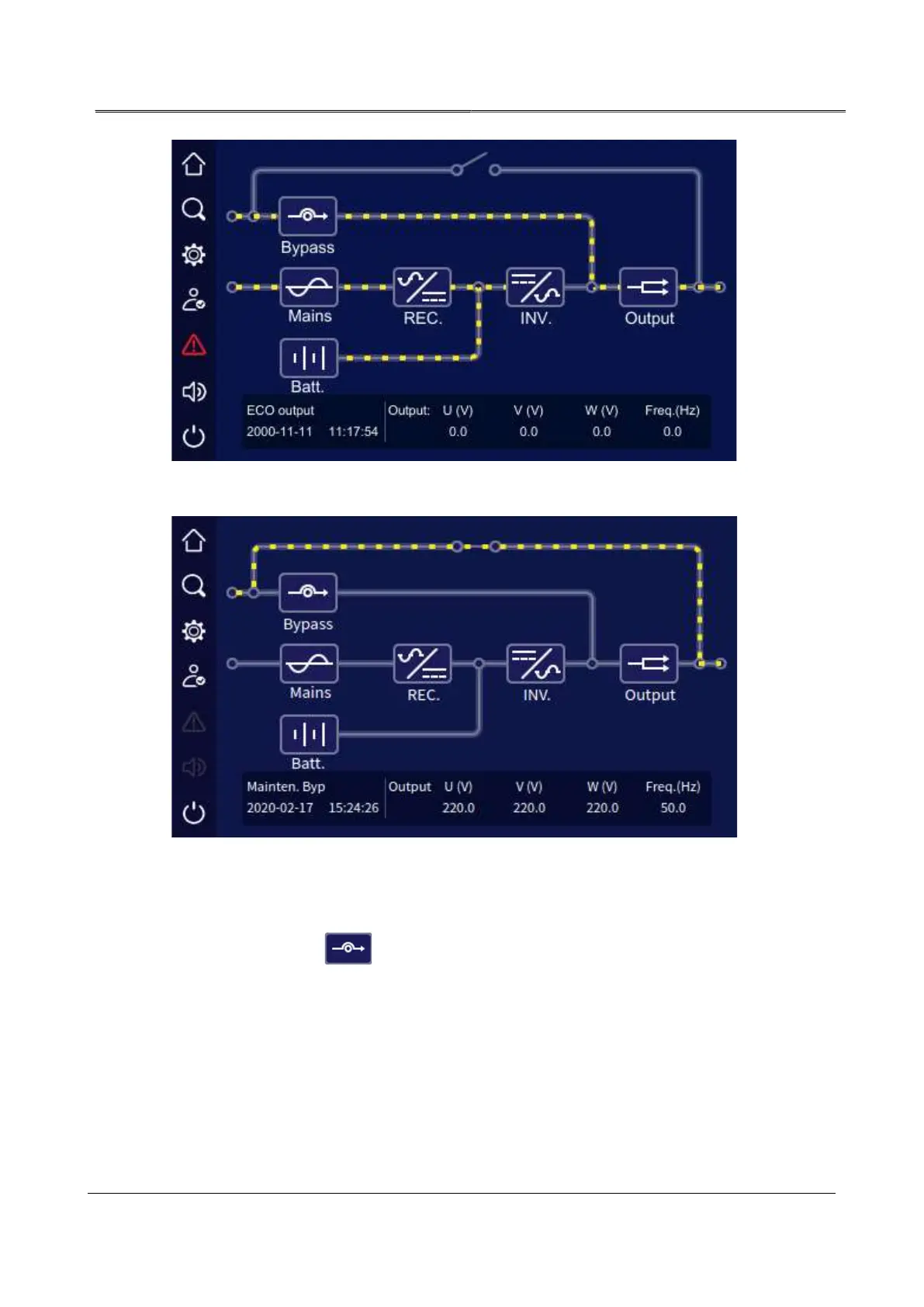 Bypass

Mains

REC.

INV.

Output

Batt.

ECO output
2000-11-11 11:17:54

Output: U (V) V (V) W (V) Freq.(Hz)
0.0 0.0 0.0 0.0

Bypass

Mains

REC.

INV.

Output

Batt.

Mainten. Byp
2020-02-17 15:24:26

Output U (V) V (V) W (V) Freq.(Hz)
220.0 220.0 220.0 50.0